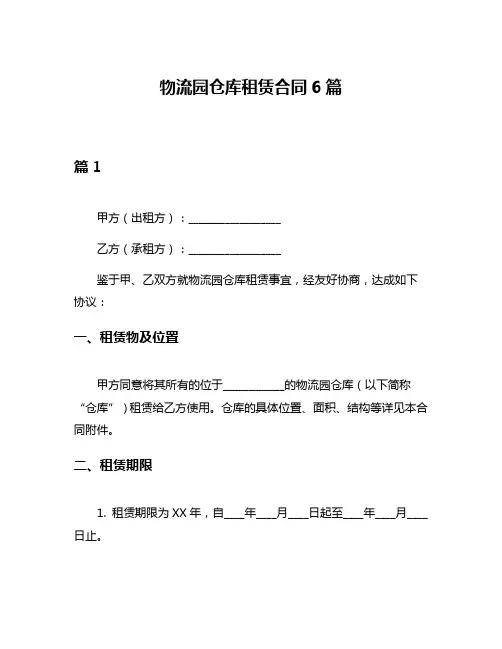 物流园仓库租赁合同 6 篇

篇 1

甲方（出租方）：________________

乙方（承租方）：________________

鉴于甲、乙双方就物流园仓库租赁事宜，经友好协商，达成如下协议：

一、租赁物及位置

甲方同意将其所有的位于__________的物流园仓库（以下简称“仓库”）租赁给乙方使用。仓库的具体位置、面积、结构等详见本合同附件。

二、租赁期限

1. 租赁期限为 XX 年，自____年____月____日起至____年____月____日止。